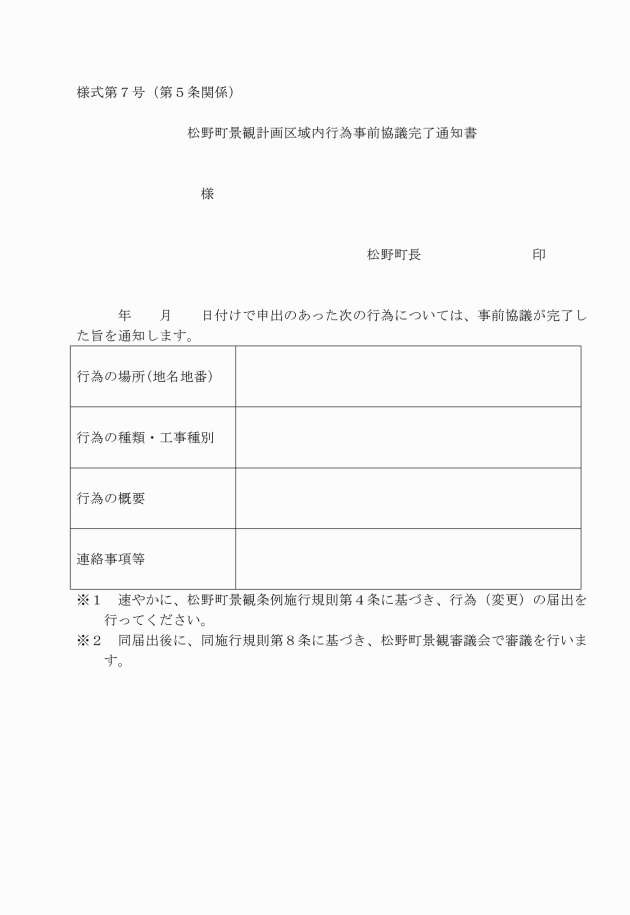 様式第７号（第５条関係）

松野町景観計画区域内行為事前協議完了通知書

様

松野町長　　　　　　　印

年　　月　　日付けで申出のあった次の行為については、事前協議が完了した旨を通知します。

| 行為の場所（地名地番） | |
|---|---|
| 行為の種類・工事種別 | |
| 行為の概要 | |
| 連絡事項等 | |

※１　速やかに、松野町景観条例施行規則第４条に基づき、行為（変更）の届出を行ってください。
※２　同届出後に、同施行規則第８条に基づき、松野町景観審議会で審議を行います。